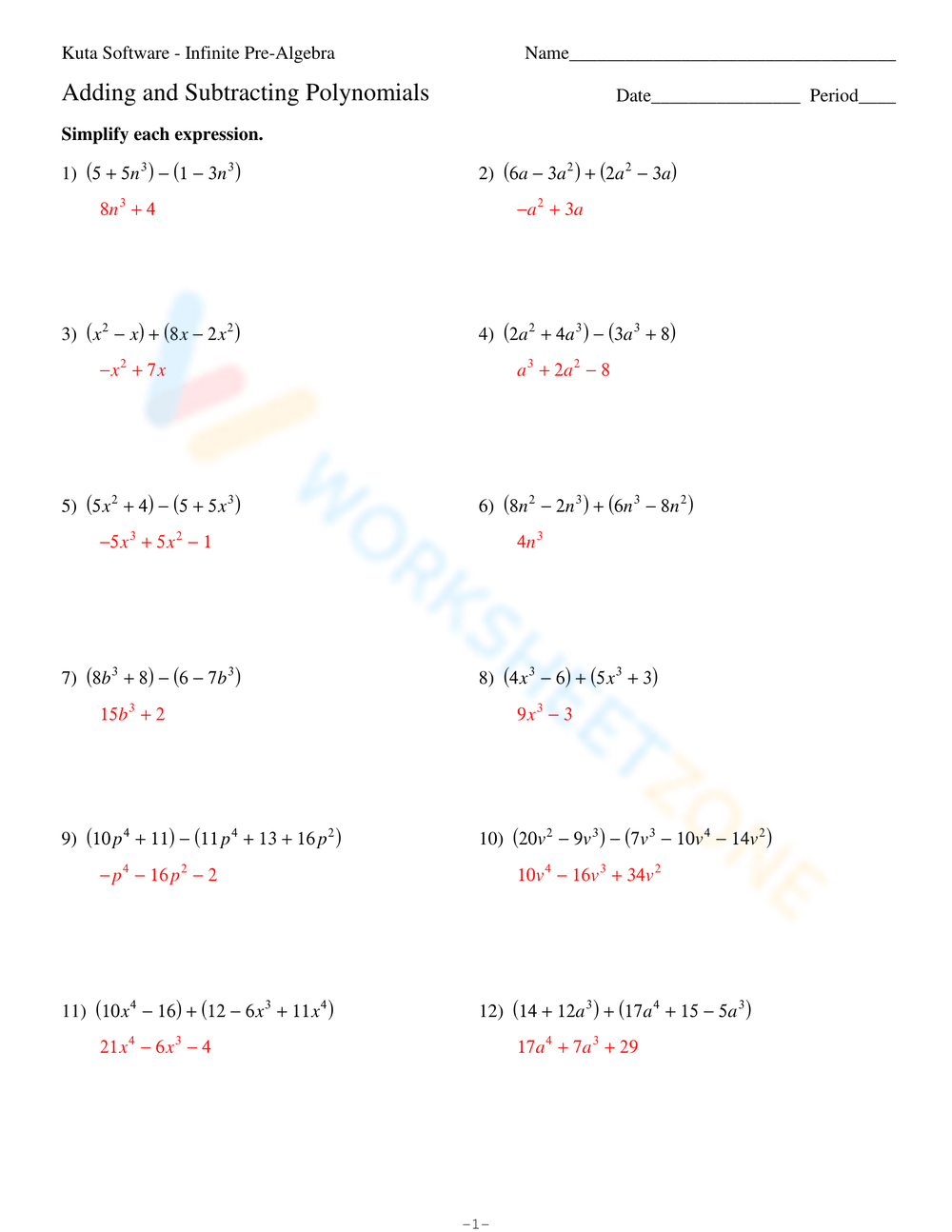 Kuta Software - Infinite Pre-Algebra

Name____

Adding and Subtracting Polynomials

Date____ Period____

Simplify each expression.

1) $(5 + 5n^3) - (1 - 3n^3)$

$8n^3 + 4$

2) $(6a - 3a^2) + (2a^2 - 3a)$

$-a^2 + 3a$

3) $(x^2 - x) + (8x - 2x^2)$

$-x^2 + 7x$

4) $(2a^2 + 4a^3) - (3a^3 + 8)$

$a^3 + 2a^2 - 8$

5) $(5x^2 + 4) - (5 + 5x^3)$

$-5x^3 + 5x^2 - 1$

6) $(8n^2 - 2n^3) + (6n^3 - 8n^2)$

$4n^3$

7) $(8b^3 + 8) - (6 - 7b^3)$

$15b^3 + 2$

8) $(4x^3 - 6) + (5x^3 + 3)$

$9x^3 - 3$

9) $(10p^4 + 11) - (11p^4 + 13 + 16p^2)$

$-p^4 - 16p^2 - 2$

10) $(20v^2 - 9v^3) - (7v^3 - 10v^4 - 14v^2)$

$10v^4 - 16v^3 + 34v^2$

11) $(10x^4 - 16) + (12 - 6x^3 + 11x^4)$

$21x^4 - 6x^3 - 4$

12) $(14 + 12a^3) + (17a^4 + 15 - 5a^3)$

$17a^4 + 7a^3 + 29$

-1-

WORKSHEETZONE